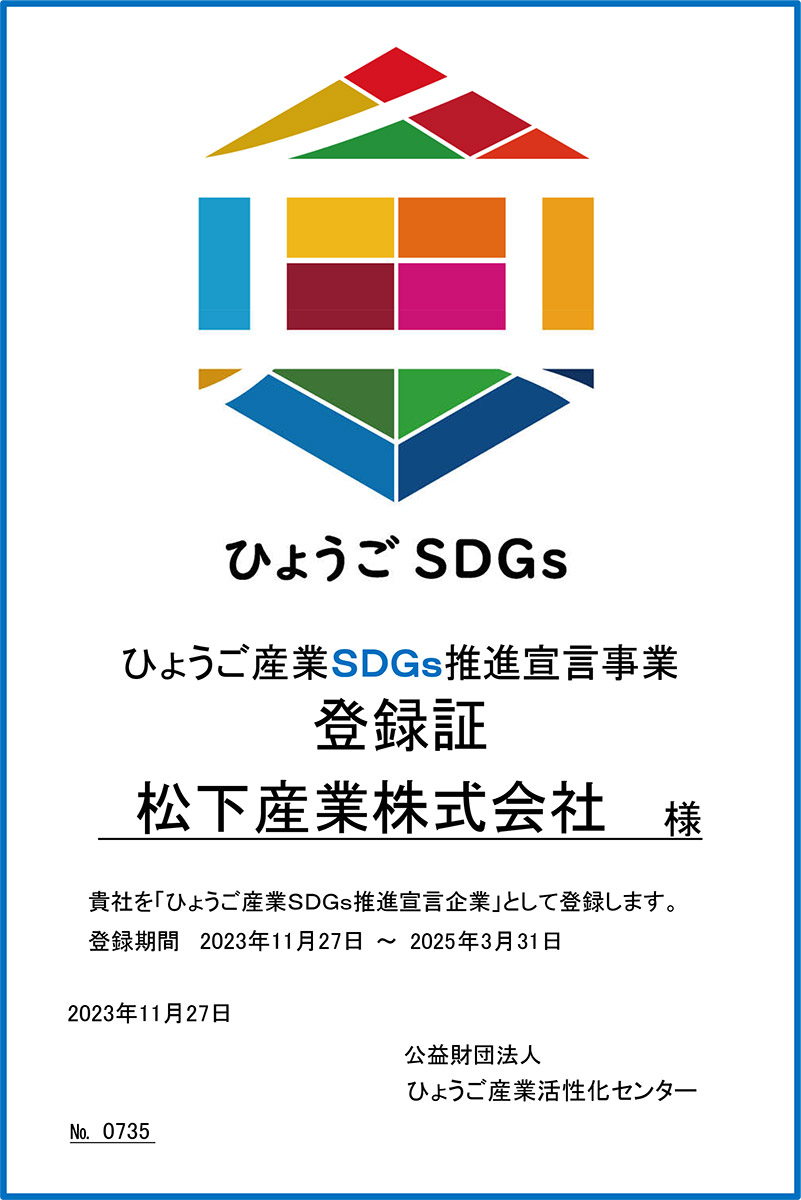 ひょうご SDGs

ひょうご産業SDGs推進宣言事業
登録証

松下産業株式会社 様

貴社を「ひょうご産業SDGs推進宣言企業」として登録します。
登録期間 2023年11月27日 ～ 2025年3月31日

2023年11月27日

公益財団法人
ひょうご産業活性化センター

No. 0735